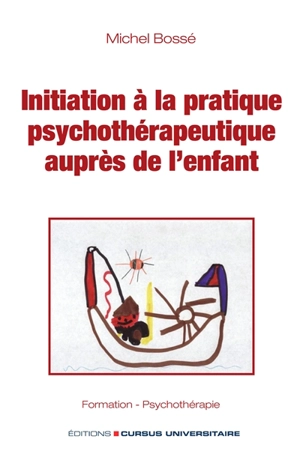 Michel Bossé

Initiation à la pratique psychothérapeutique auprès de l'enfant

Formation - Psychothérapie

ÉDITIONS CURSUS UNIVERSITAIRE